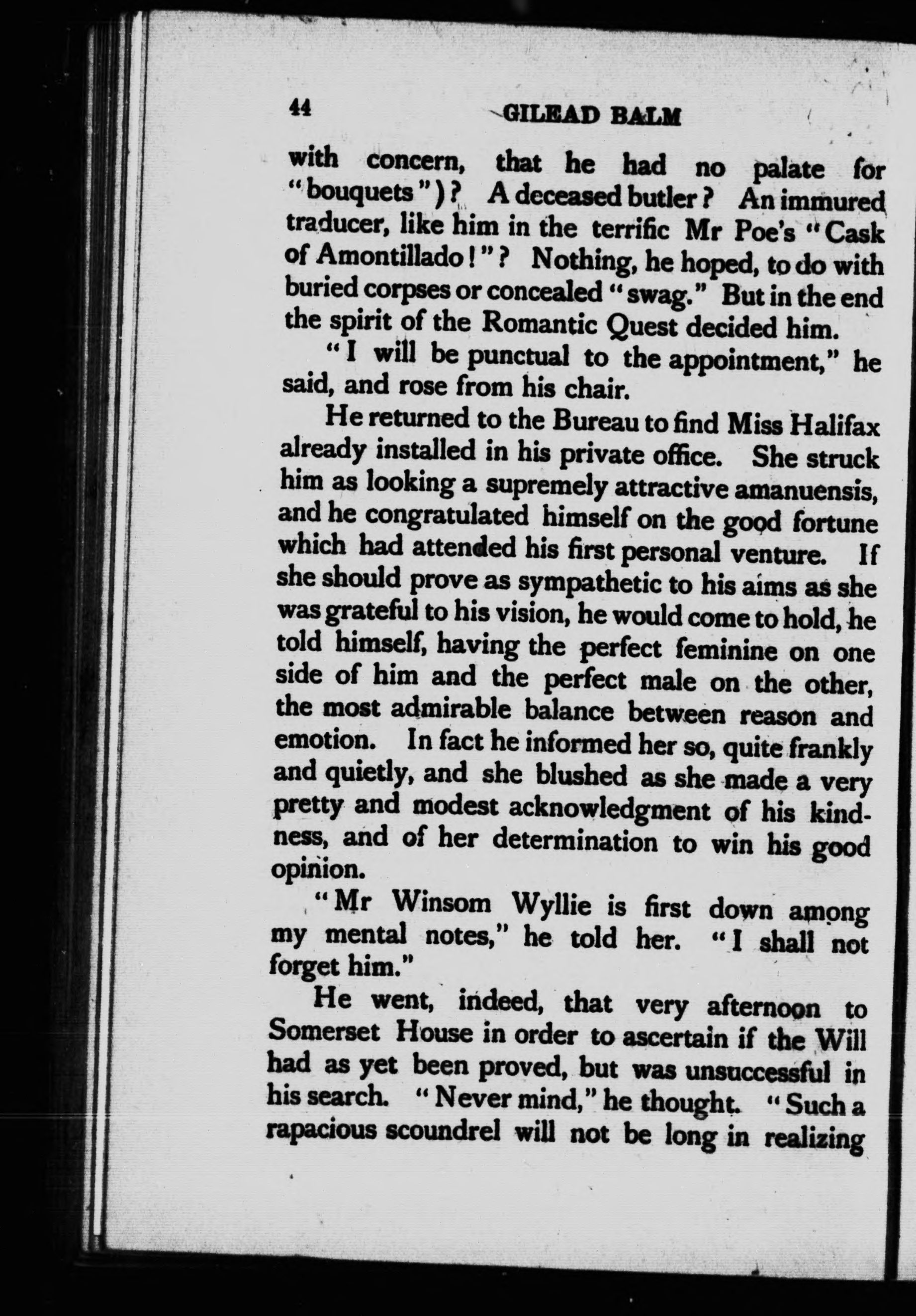 44 GILEAD BALM

with concern, that he had no palate for "bouquets")? A deceased butler? An immured traducer, like him in the terrific Mr Poe's "Cask of Amontillado!"? Nothing, he hoped, to do with buried corpses or concealed "swag." But in the end the spirit of the Romantic Quest decided him.

"I will be punctual to the appointment," he said, and rose from his chair.

He returned to the Bureau to find Miss Halifax already installed in his private office. She struck him as looking a supremely attractive amanuensis, and he congratulated himself on the good fortune which had attended his first personal venture. If she should prove as sympathetic to his aims as she was grateful to his vision, he would come to hold, he told himself, having the perfect feminine on one side of him and the perfect male on the other, the most admirable balance between reason and emotion. In fact he informed her so, quite frankly and quietly, and she blushed as she made a very pretty and modest acknowledgment of his kindness, and of her determination to win his good opinion.

"Mr Winsom Wyllie is first down among my mental notes," he told her. "I shall not forget him."

He went, indeed, that very afternoon to Somerset House in order to ascertain if the Will had as yet been proved, but was unsuccessful in his search. "Never mind," he thought. "Such a rapacious scoundrel will not be long in realizing